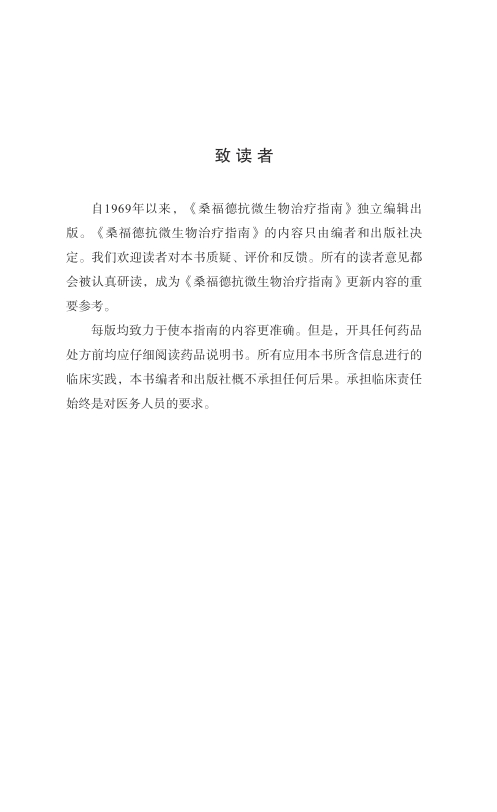 致读者

自1969年以来，《桑福德抗微生物治疗指南》独立编辑出版。《桑福德抗微生物治疗指南》的内容只由编者和出版社决定。我们欢迎读者对本书质疑、评价和反馈。所有的读者意见都会被认真研读，成为《桑福德抗微生物治疗指南》更新内容的重要参考。

每版均致力于使本指南的内容更准确。但是，开具任何药品处方前均应仔细阅读药品说明书。所有应用本书所含信息进行的临床实践，本书编者和出版社概不承担任何后果。承担临床责任始终是对医务人员的要求。